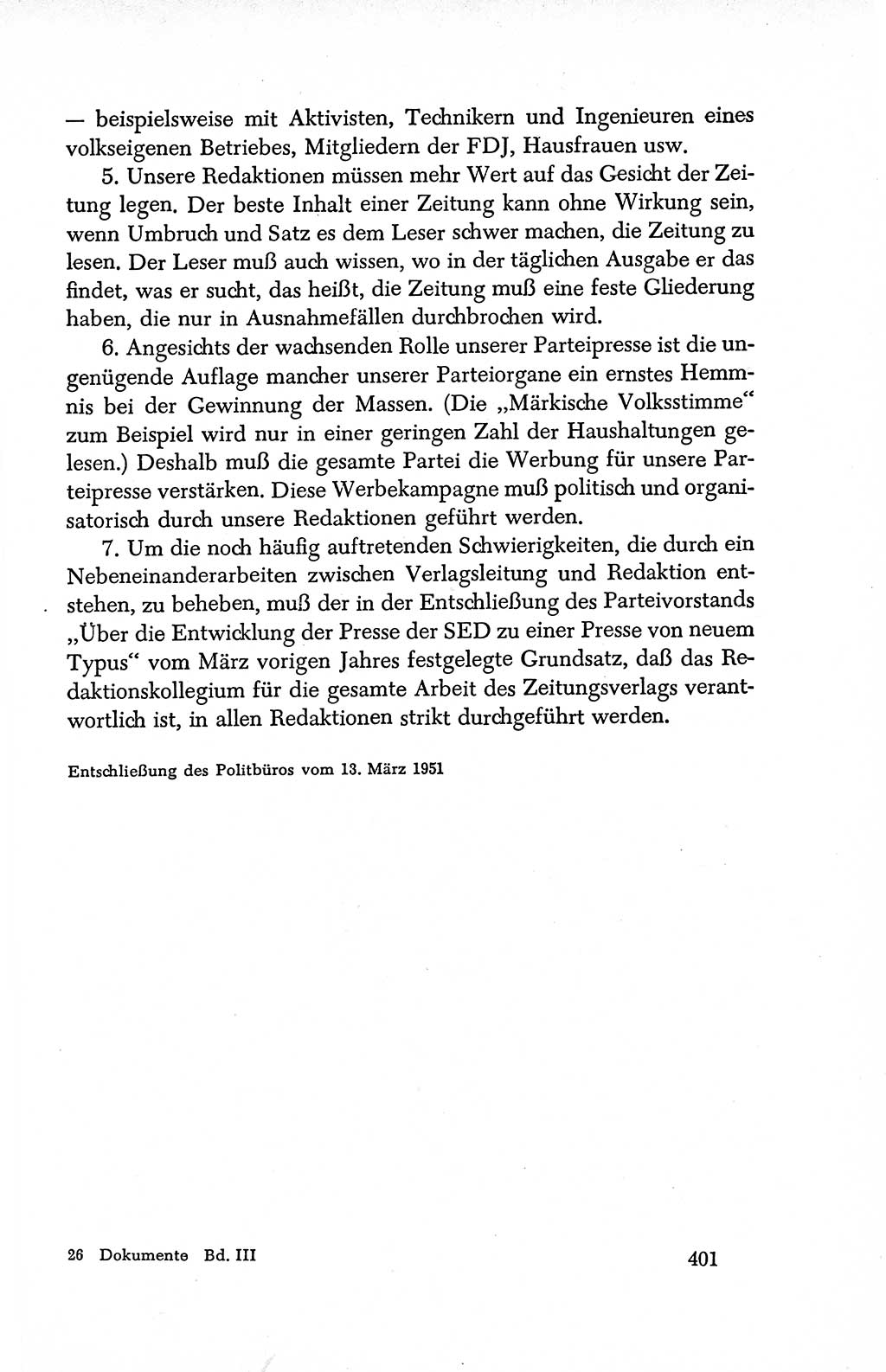 — beispielsweise mit Aktivisten, Technikern und Ingenieuren eines volkseigenen Betriebes, Mitgliedern der FDJ, Hausfrauen usw.

5. Unsere Redaktionen müssen mehr Wert auf das Gesicht der Zeitung legen. Der beste Inhalt einer Zeitung kann ohne Wirkung sein, wenn Umbruch und Satz es dem Leser schwer machen, die Zeitung zu lesen. Der Leser muß auch wissen, wo in der täglichen Ausgabe er das findet, was er sucht, das heißt, die Zeitung muß eine feste Gliederung haben, die nur in Ausnahmefällen durchbrochen wird.

6. Angesichts der wachsenden Rolle unserer Parteipresse ist die ungenügende Auflage mancher unserer Parteiorgane ein ernstes Hemmnis bei der Gewinnung der Massen. (Die „Märkische Volksstimme“ zum Beispiel wird nur in einer geringen Zahl der Haushaltungen gelesen.) Deshalb muß die gesamte Partei die Werbung für unsere Parteipresse verstärken. Diese Werbekampagne muß politisch und organisatorisch durch unsere Redaktionen geführt werden.

7. Um die noch häufig auftretenden Schwierigkeiten, die durch ein Nebeneinanderarbeiten zwischen Verlagsleitung und Redaktion entstehen, zu beheben, muß der in der Entschließung des Parteivorstands „Über die Entwicklung der Presse der SED zu einer Presse von neuem Typus“ vom März vorigen Jahres festgelegte Grundsatz, daß das Redaktionskollegium für die gesamte Arbeit des Zeitungsverlags verantwortlich ist, in allen Redaktionen strikt durchgeführt werden.

Entschließung des Politbüros vom 13. März 1951

26 Dokumente Bd. III

401